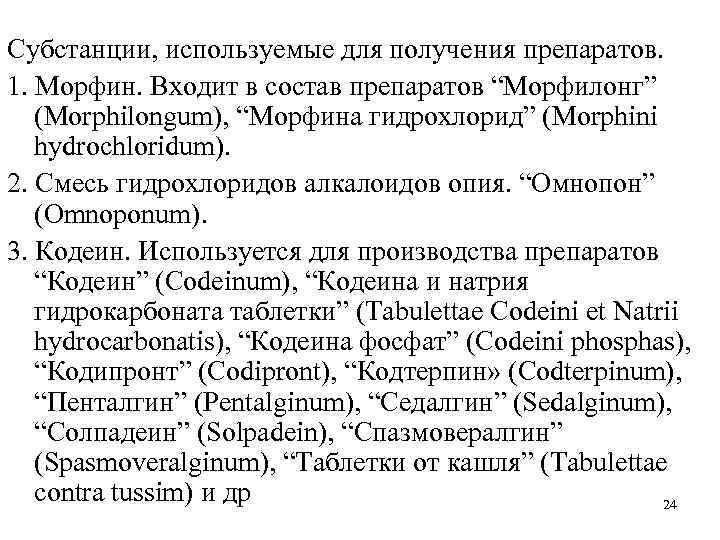 Субстанции, используемые для получения препаратов.

1. Морфин. Входит в состав препаратов “Морфилонг” (Morphilongum), “Морфина гидрохлорид” (Morphini hydrochloridum).

2. Смесь гидрохлоридов алкалоидов опия. “Омнопон” (Omnoponum).

3. Кодеин. Используется для производства препаратов “Кодеин” (Codeinum), “Кодеина и натрия гидрокарбоната таблетки” (Tabulettae Codeini et Natrii hydrocarbonatis), “Кодеина фосфат” (Codeini phosphas), “Кодипронт” (Codipront), “Кодтерпин» (Codterpinum), “Пенталгин” (Pentalginum), “Седалгин” (Sedalginum), “Солпадеин” (Solpadein), “Спазмовералгин” (Spasmoveralginum), “Таблетки от кашля” (Tabulettae contra tussim) и др

24